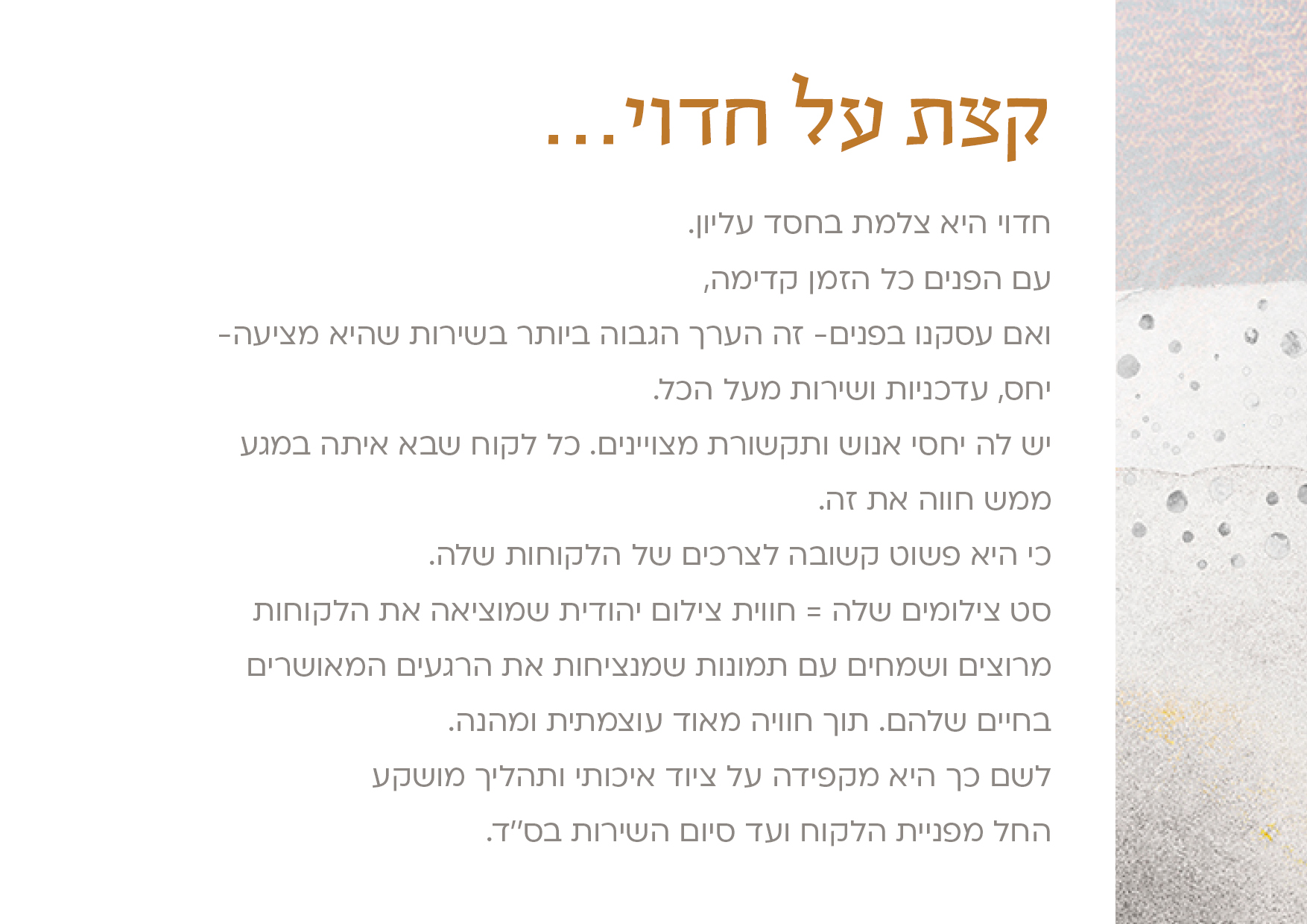 קצת על חדוי...

חדוי היא צלמת בחסד עליון.

עם הפנים כל הזמן קדימה,

ואם עסקנו בפנים- זה הערך הגבוה ביותר בשירות שהיא מציעה- יחס, עדכניות ושירות מעל הכל.

יש לה יחסי אנוש ותקשורת מצויינים. כל לקוח שבא איתה במגע ממש חווה את זה.

כי היא פשוט קשובה לצרכים של הלקוחות שלה.

סט צילומים שלה = חווית צילום יהודית שמוציאה את הלקוחות מרוצים ושמחים עם תמונות שמנציחות את הרגעים המאושרים בחיים שלהם. תוך חוויה מאוד עוצמתית ומהנה.

לשם כך היא מקפידה על ציוד איכותי ותהליך מושקע החל מפניית הלקוח ועד סיום השירות בס"ד.